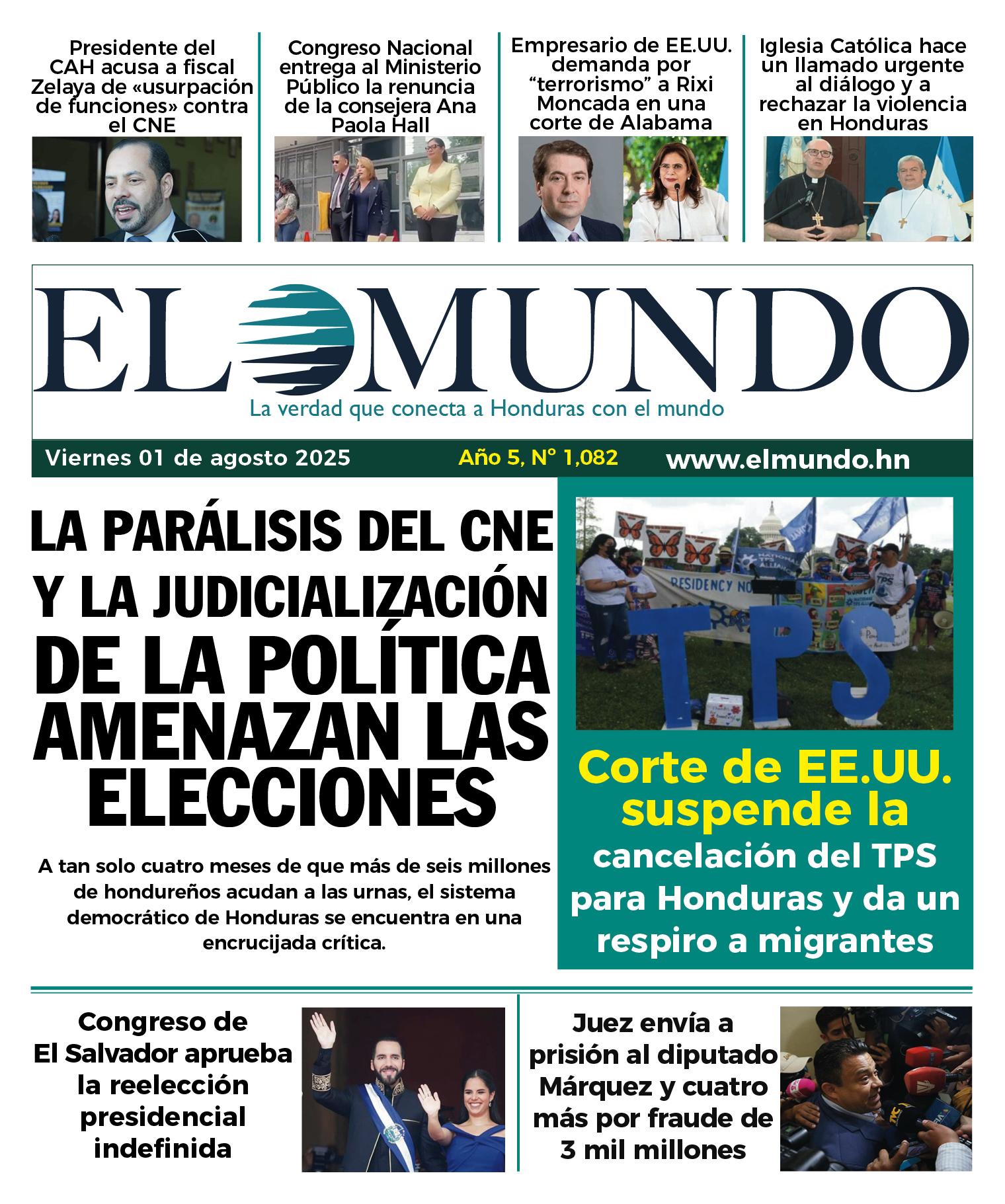 Presidente del CAH acusa a fiscal Zelaya de «usurpación de funciones» contra el CNE

Congreso Nacional entrega al Ministerio Público la renuncia de la consejera Ana Paola Hall

Empresario de EE.UU. demanda por "terrorismo" a Rixi Moncada en una corte de Alabama

Iglesia Católica hace un llamado urgente al diálogo y a rechazar la violencia en Honduras

EL MUNDO
La verdad que conecta a Honduras con el mundo

Viernes 01 de agosto 2025 Año 5, N° 1,082 www.elmundo.hn

LA PARÁLISIS DEL CNE Y LA JUDICIALIZACIÓN DE LA POLÍTICA AMENAZAN LAS ELECCIONES

A tan solo cuatro meses de que más de seis millones de hondureños acudan a las urnas, el sistema democrático de Honduras se encuentra en una encrucijada crítica.

RESIDENCY NO
TPS

Corte de EE.UU. suspende la cancelación del TPS para Honduras y da un respiro a migrantes

Congreso de El Salvador aprueba la reelección presidencial indefinida

Juez envía a prisión al diputado Márquez y cuatro más por fraude de 3 mil millones